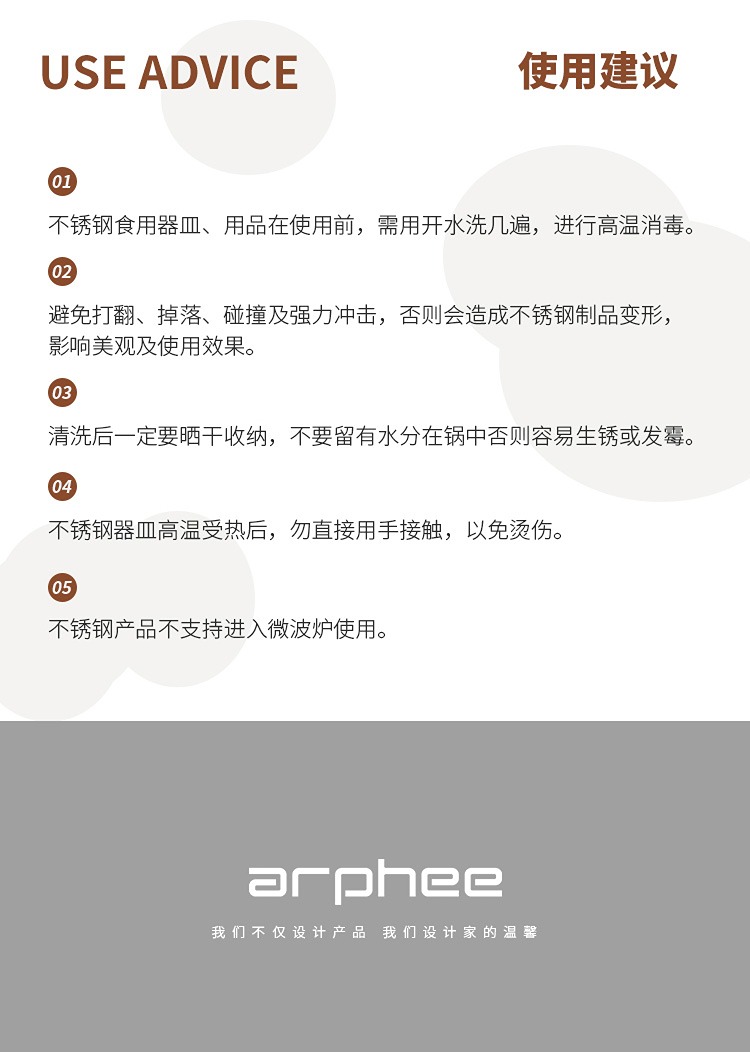 USE ADVICE

使用建议

01

不锈钢食用器皿、用品在使用前，需用开水洗几遍，进行高温消毒。

02

避免打翻、掉落、碰撞及强力冲击，否则会造成不锈钢制品变形，影响美观及使用效果。

03

清洗后一定要晒干收纳，不要留有水分在锅中否则容易生锈或发霉。

04

不锈钢器皿高温受热后，勿直接用手接触，以免烫伤。

05

不锈钢产品不支持进入微波炉使用。

arphee

我们不仅设计产品 我们设计家的温馨